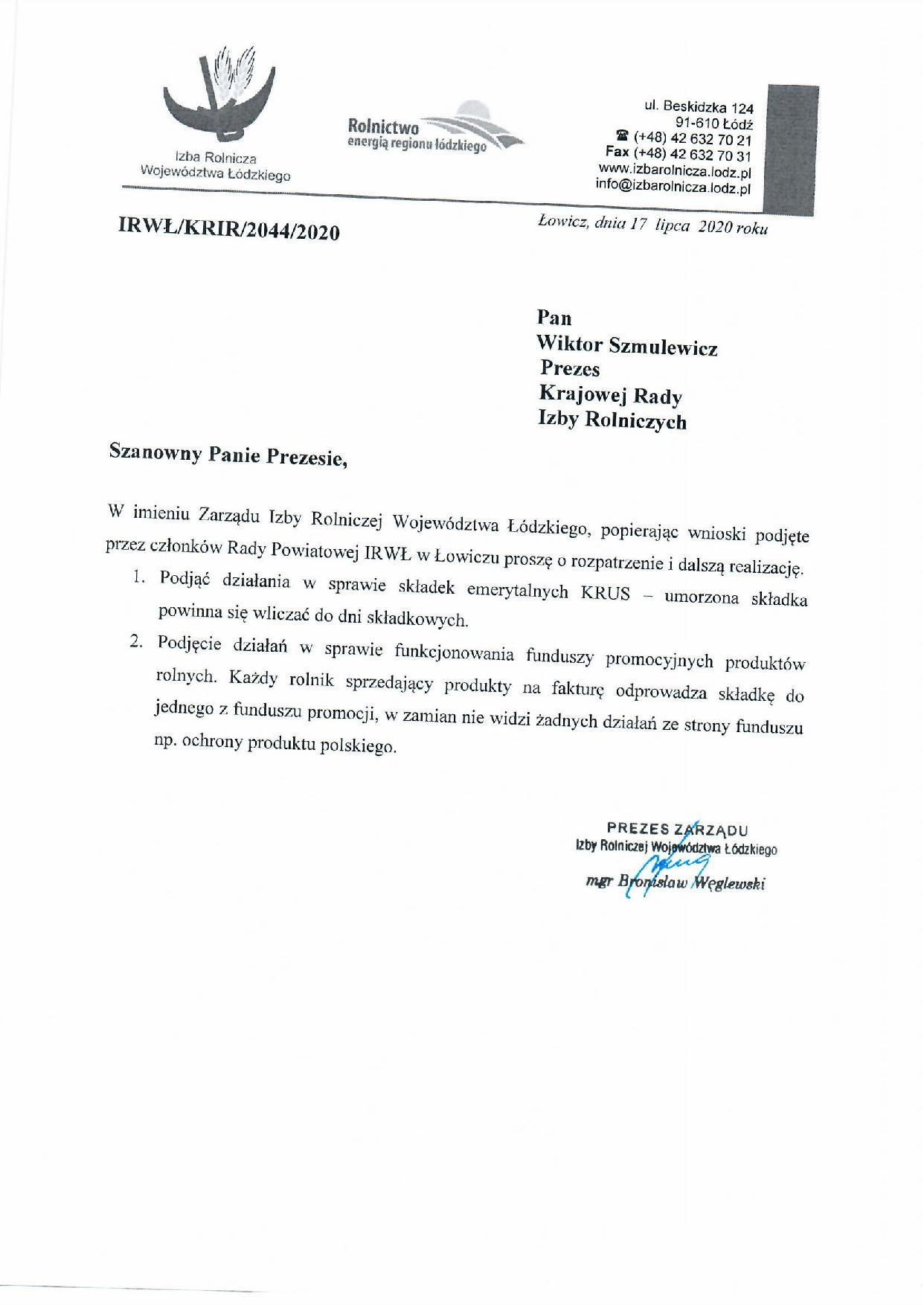 Izba Rolnicza
Województwa Łódzkiego

Rolnictwo
energią regionu łódzkiego

ul. Beskidzka 124
91-610 Łódź
☎ (+48) 42 632 70 21
Fax (+48) 42 632 70 31
www.izbarolnicza.lodz.pl
info@izbarolnicza.lodz.pl

IRWŁ/KRIR/2044/2020

Łowicz, dnia 17 lipca 2020 roku

Pan
Wiktor Szmulewicz
Prezes
Krajowej Rady
Izby Rolniczych

Szanowny Panie Prezesie,

W imieniu Zarządu Izby Rolniczej Województwa Łódzkiego, popierając wnioski podjęte przez członków Rady Powiatowej IRWŁ w Łowiczu proszę o rozpatrzenie i dalszą realizację.

1. Podjąć działania w sprawie składek emerytalnych KRUS – umorzona składka powinna się wliczać do dni składkowych.
2. Podjęcie działań w sprawie funkcjonowania funduszy promocyjnych produktów rolnych. Każdy rolnik sprzedający produkty na fakturę odprowadza składkę do jednego z funduszu promocji, w zamian nie widzi żadnych działań ze strony funduszu np. ochrony produktu polskiego.

PREZES ZARZĄDU
Izby Rolniczej Województwa Łódzkiego
mgr Bronisław Węglewski